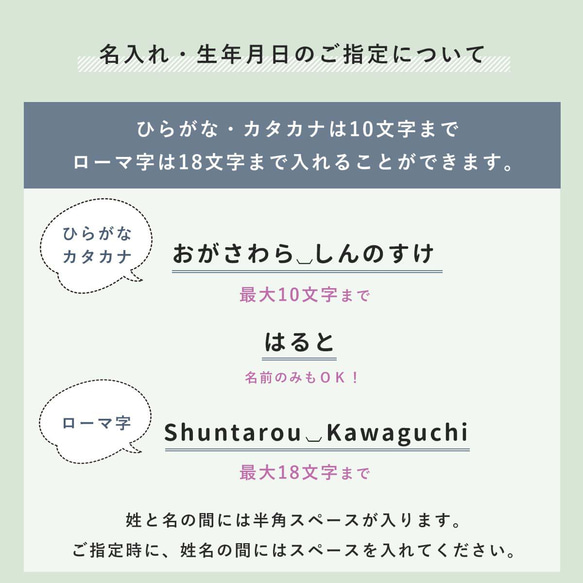 名入れ・生年月日のご指定について

ひらがな・カタカナは10文字まで
ローマ字は18文字まで入れることができます。

ひらがな
カタカナ

おがさわら␣しんのすけ

最大10文字まで

はると

名前のみもＯＫ！

ローマ字

Shuntarou␣Kawaguchi

最大18文字まで

姓と名の間には半角スペースが入ります。
ご指定時に、姓名の間にはスペースを入れてください。